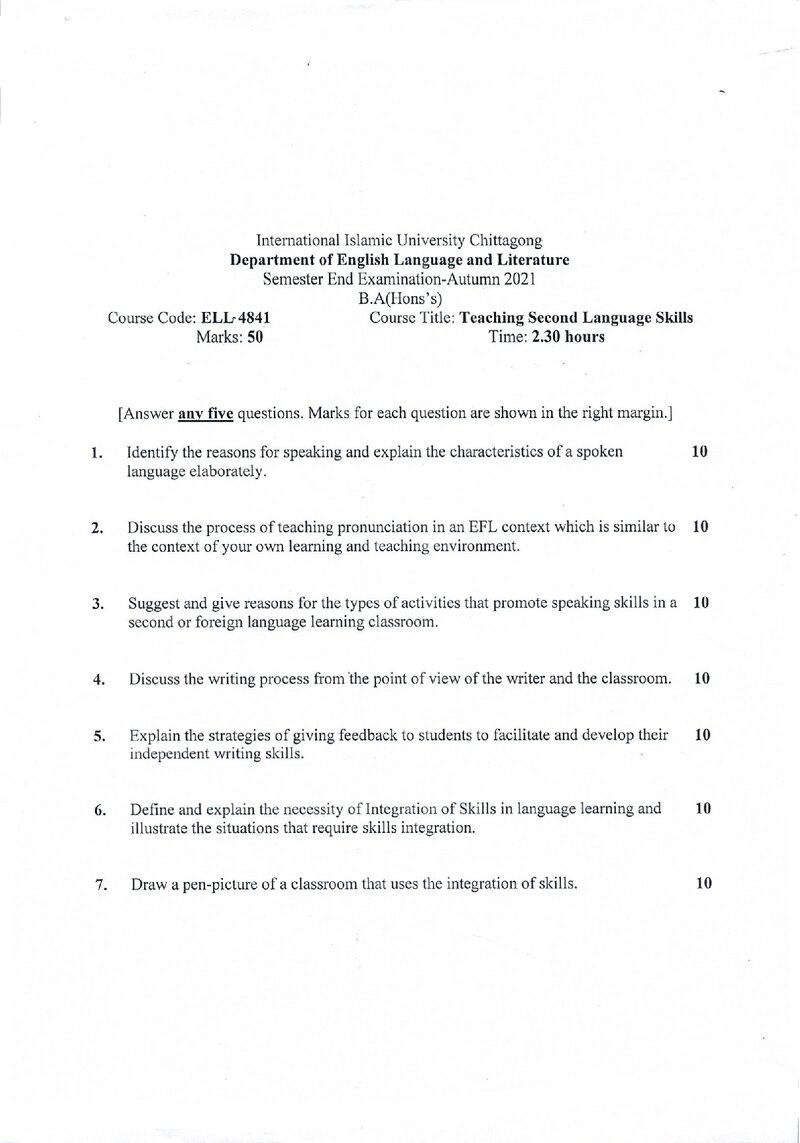 International Islamic University Chittagong
Department of English Language and Literature
Semester End Examination-Autumn 2021
B.A(Hons's)

Course Code: ELL-4841
Marks: 50

Course Title: Teaching Second Language Skills
Time: 2.30 hours

[Answer any five questions. Marks for each question are shown in the right margin.]

1. Identify the reasons for speaking and explain the characteristics of a spoken language elaborately. 10

2. Discuss the process of teaching pronunciation in an EFL context which is similar to the context of your own learning and teaching environment. 10

3. Suggest and give reasons for the types of activities that promote speaking skills in a second or foreign language learning classroom. 10

4. Discuss the writing process from the point of view of the writer and the classroom. 10

5. Explain the strategies of giving feedback to students to facilitate and develop their independent writing skills. 10

6. Define and explain the necessity of Integration of Skills in language learning and illustrate the situations that require skills integration. 10

7. Draw a pen-picture of a classroom that uses the integration of skills. 10